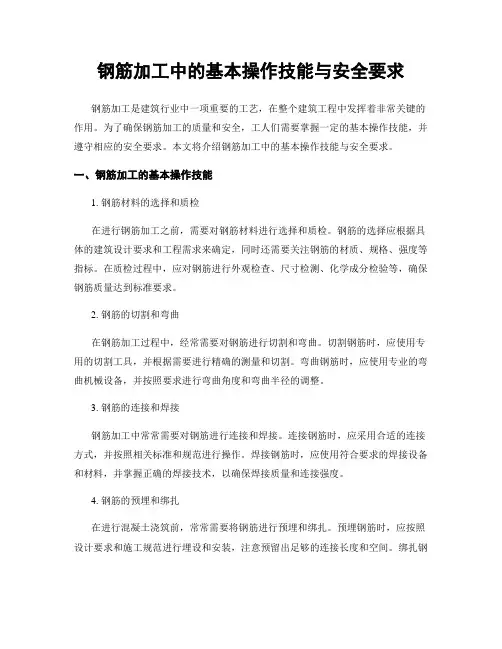 钢筋加工中的基本操作技能与安全要求

钢筋加工是建筑行业中一项重要的工艺，在整个建筑工程中发挥着非常关键的作用。为了确保钢筋加工的质量和安全，工人们需要掌握一定的基本操作技能，并遵守相应的安全要求。本文将介绍钢筋加工中的基本操作技能与安全要求。

一、钢筋加工的基本操作技能

1. 钢筋材料的选择和质检

在进行钢筋加工之前，需要对钢筋材料进行选择和质检。钢筋的选择应根据具体的建筑设计要求和工程需求来确定，同时还需要关注钢筋的材质、规格、强度等指标。在质检过程中，应对钢筋进行外观检查、尺寸检测、化学成分检验等，确保钢筋质量达到标准要求。

2. 钢筋的切割和弯曲

在钢筋加工过程中，经常需要对钢筋进行切割和弯曲。切割钢筋时，应使用专用的切割工具，并根据需要进行精确的测量和切割。弯曲钢筋时，应使用专业的弯曲机械设备，并按照要求进行弯曲角度和弯曲半径的调整。

3. 钢筋的连接和焊接

钢筋加工中常常需要对钢筋进行连接和焊接。连接钢筋时，应采用合适的连接方式，并按照相关标准和规范进行操作。焊接钢筋时，应使用符合要求的焊接设备和材料，并掌握正确的焊接技术，以确保焊接质量和连接强度。

4. 钢筋的预埋和绑扎

在进行混凝土浇筑前，常常需要将钢筋进行预埋和绑扎。预埋钢筋时，应按照设计要求和施工规范进行埋设和安装，注意预留出足够的连接长度和空间。绑扎钢